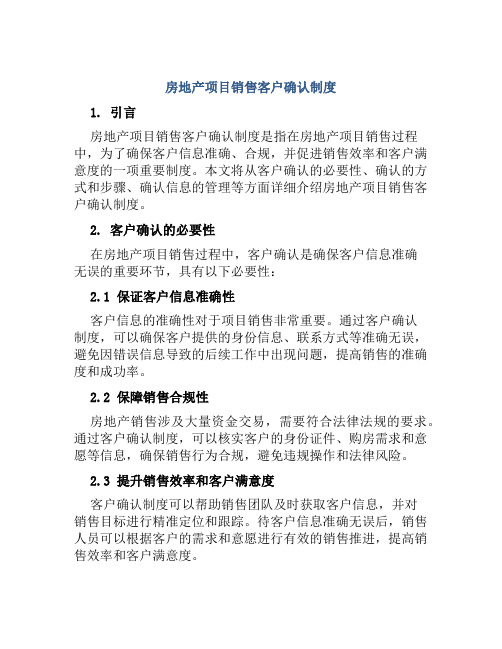 房地产项目销售客户确认制度

1. 引言

房地产项目销售客户确认制度是指在房地产项目销售过程中，为了确保客户信息准确、合规，并促进销售效率和客户满意度的一项重要制度。本文将从客户确认的必要性、确认的方式和步骤、确认信息的管理等方面详细介绍房地产项目销售客户确认制度。

2. 客户确认的必要性

在房地产项目销售过程中，客户确认是确保客户信息准确无误的重要环节，具有以下必要性：

2.1 保证客户信息准确性

客户信息的准确性对于项目销售非常重要。通过客户确认制度，可以确保客户提供的身份信息、联系方式等准确无误，避免因错误信息导致的后续工作中出现问题，提高销售的准确度和成功率。

2.2 保障销售合规性

房地产销售涉及大量资金交易，需要符合法律法规的要求。通过客户确认制度，可以核实客户的身份证件、购房需求和意愿等信息，确保销售行为合规，避免违规操作和法律风险。

2.3 提升销售效率和客户满意度

客户确认制度可以帮助销售团队及时获取客户信息，并对销售目标进行精准定位和跟踪。待客户信息准确无误后，销售人员可以根据客户的需求和意愿进行有效的销售推进，提高销售效率和客户满意度。